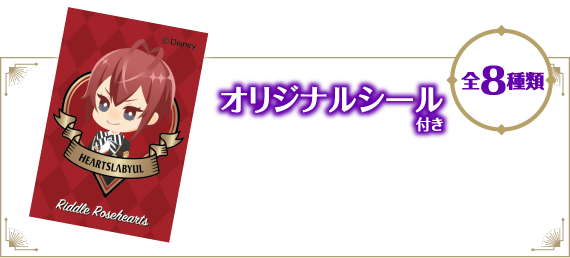 © Disney

HEARTSLABYUL

Riddle Rosehearts

オリジナルシール付き

全8種類